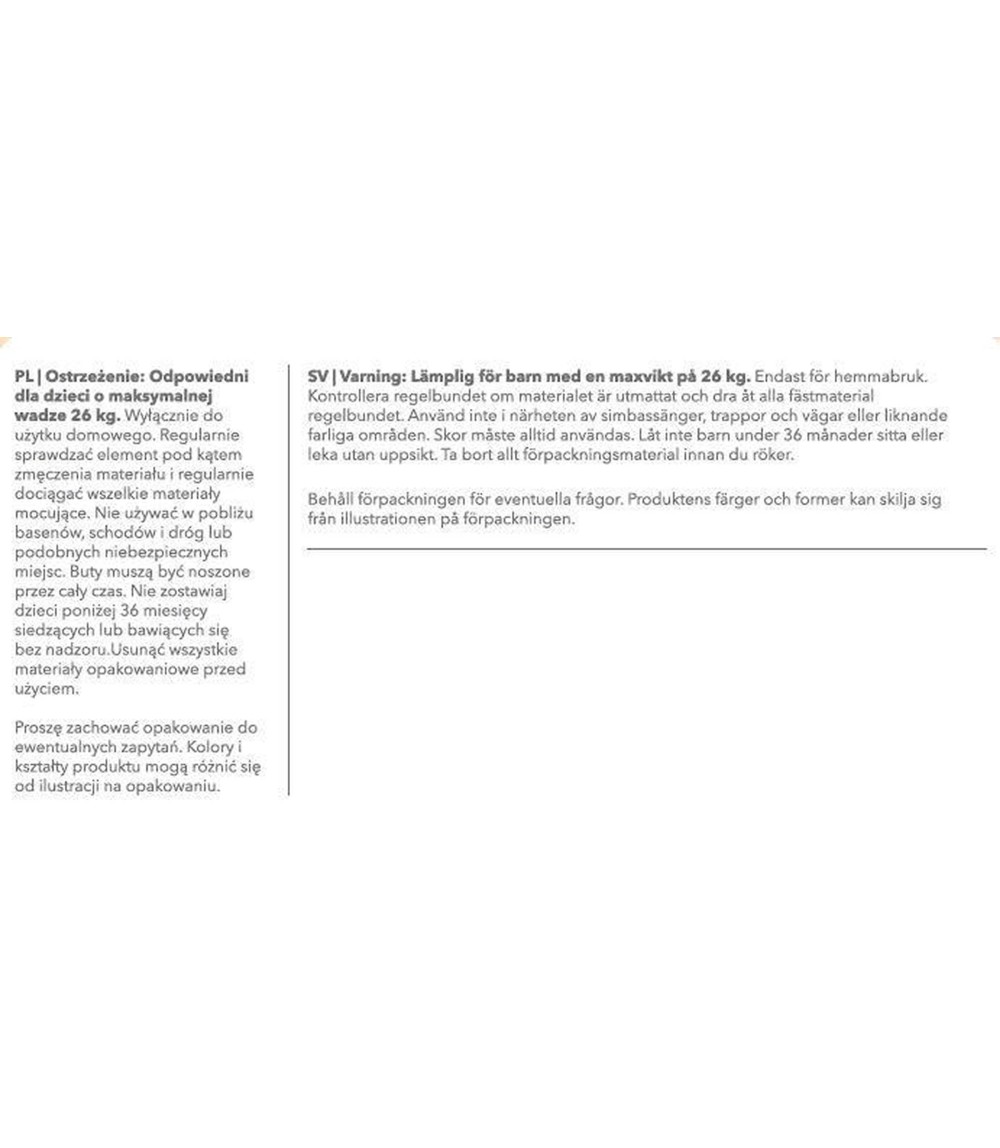 PL | Ostrzeżenie: Odpowiedni dla dzieci o maksymalnej wadze 26 kg. Wyłącznie do użytku domowego. Regularnie sprawdzać element pod kątem zmęczenia materiału i regularnie dociągać wszelkie materiały mocujące. Nie używać w pobliżu basenów, schodów i dróg lub podobnych niebezpiecznych miejsc. Buty muszą być noszone przez cały czas. Nie zostawiaj dzieci poniżej 36 miesięcy siedzących lub bawiących się bez nadzoru.Usunąć wszystkie materiały opakowaniowe przed użyciem.

Proszę zachować opakowanie do ewentualnych zapytań. Kolory i kształty produktu mogą różnić się od ilustracji na opakowaniu.

SV | Varning: Lämplig för barn med en maxvikt på 26 kg. Endast för hemmabruk. Kontrollera regelbundet om materialet är utmattat och dra åt alla fästmaterial regelbundet. Använd inte i närheten av simbassänger, trappor och vägar eller liknande farliga områden. Skor måste alltid användas. Låt inte barn under 36 månader sitta eller leka utan uppsikt. Ta bort allt förpackningsmaterial innan du röker.

Behåll förpackningen för eventuella frågor. Produktens färger och former kan skilja sig från illustrationen på förpackningen.